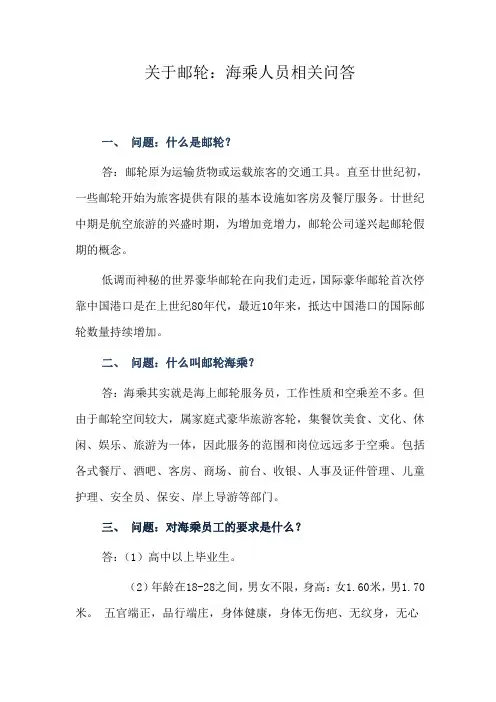 关于邮轮：海乘人员相关问答

一、 问题：什么是邮轮？

答：邮轮原为运输货物或运载旅客的交通工具。直至廿世纪初，一些邮轮开始为旅客提供有限的基本设施如客房及餐厅服务。廿世纪中期是航空旅游的兴盛时期，为增加竞增力，邮轮公司遂兴起邮轮假期的概念。

低调而神秘的世界豪华邮轮在向我们走近，国际豪华邮轮首次停靠中国港口是在上世纪80年代，最近10年来，抵达中国港口的国际邮轮数量持续增加。

二、 问题：什么叫邮轮海乘？

答：海乘其实就是海上邮轮服务员，工作性质和空乘差不多。但由于邮轮空间较大，属家庭式豪华旅游客轮，集餐饮美食、文化、休闲、娱乐、旅游为一体，因此服务的范围和岗位远远多于空乘。包括各式餐厅、酒吧、客房、商场、前台、收银、人事及证件管理、儿童护理、安全员、保安、岸上导游等部门。

三、 问题：对海乘员工的要求是什么？

答：（1）高中以上毕业生。

（2）年龄在18-28之间，男女不限，身高：女1.60米，男1.70米。 五官端正，品行端庄，身体健康，身体无伤疤、无纹身，无心